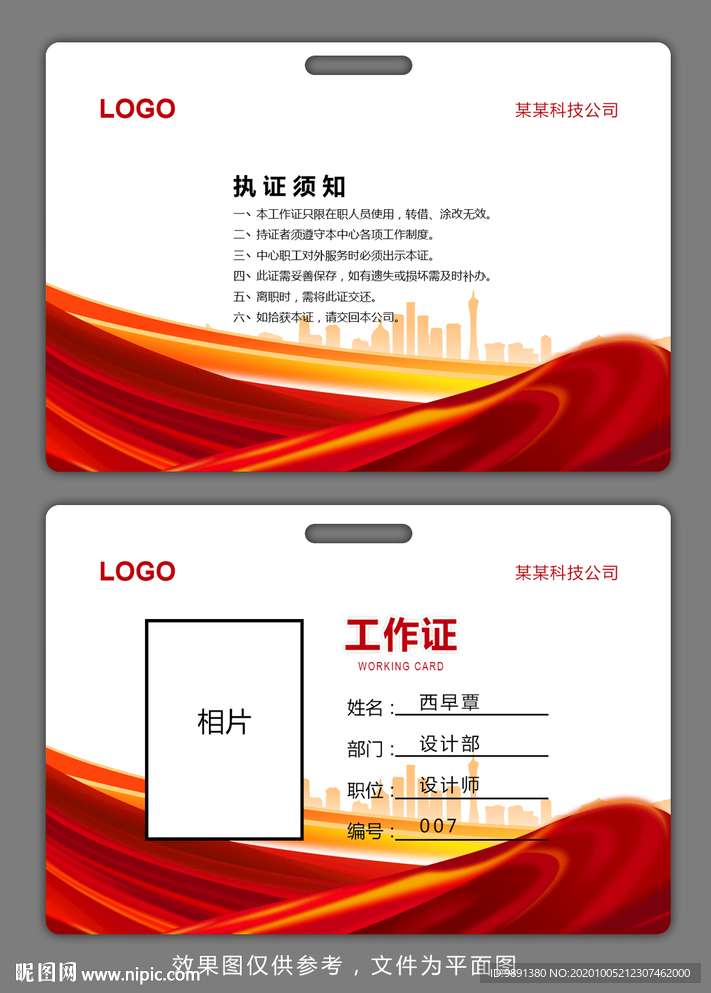 LOGO

某某科技公司

执证须知

一、本工作证只限在职人员使用，转借、涂改无效。

二、持证者须遵守本中心各项工作制度。

三、中心职工对外服务时必须出示本证。

四、此证需妥善保存，如有遗失或损坏需及时补办。

五、离职时，需将此证交还。

六、如拾获本证，请交回本公司。

LOGO

某某科技公司

相片

工作证

WORKING CARD

姓名：西早覃

部门：设计部

职位：设计师

编号：007

效果图仅供参考，文件为平面图

昵图网 www.nipic.com

ID:9891380 NO:20201005212307462000